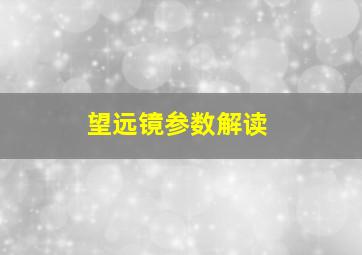 望远镜参数解读